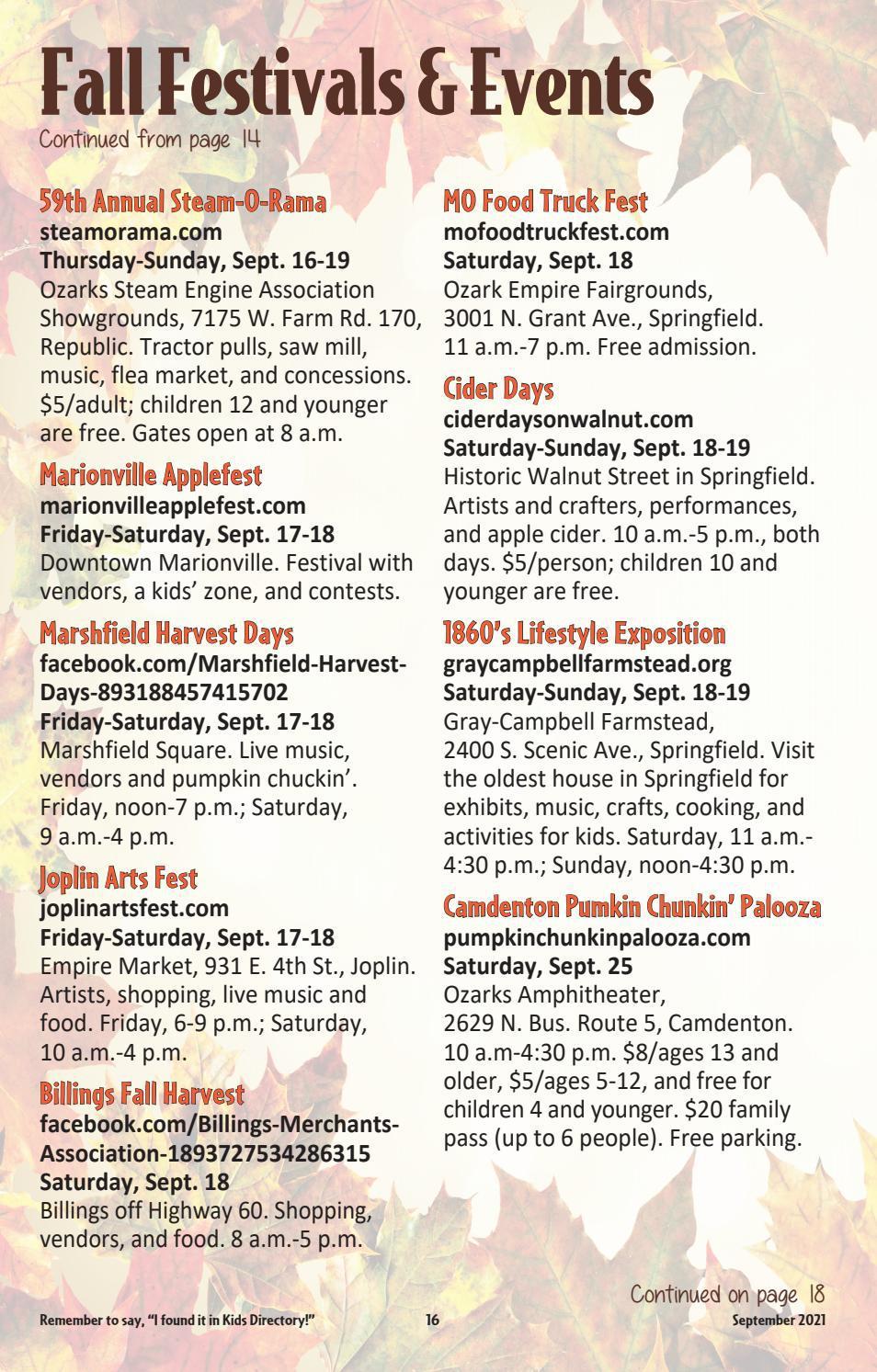 Fall Festivals & Events
Continued from page 14

59th Annual Steam-O-Rama
steamorama.com
Thursday-Sunday, Sept. 16-19
Ozarks Steam Engine Association Showgrounds, 7175 W. Farm Rd. 170, Republic. Tractor pulls, saw mill, music, flea market, and concessions. \$5/adult; children 12 and younger are free. Gates open at 8 a.m.

Marionville Applefest
marionvilleapplefest.com
Friday-Saturday, Sept. 17-18
Downtown Marionville. Festival with vendors, a kids' zone, and contests.

Marshfield Harvest Days
facebook.com/Marshfield-Harvest-Days-893188457415702
Friday-Saturday, Sept. 17-18
Marshfield Square. Live music, vendors and pumpkin chuckin'. Friday, noon-7 p.m.; Saturday, 9 a.m.-4 p.m.

Joplin Arts Fest
joplinartsfest.com
Friday-Saturday, Sept. 17-18
Empire Market, 931 E. 4th St., Joplin. Artists, shopping, live music and food. Friday, 6-9 p.m.; Saturday, 10 a.m.-4 p.m.

Billings Fall Harvest
facebook.com/Billings-Merchants-Association-1893727534286315
Saturday, Sept. 18
Billings off Highway 60. Shopping, vendors, and food. 8 a.m.-5 p.m.

MO Food Truck Fest
mofoodtruckfest.com
Saturday, Sept. 18
Ozark Empire Fairgrounds, 3001 N. Grant Ave., Springfield. 11 a.m.-7 p.m. Free admission.

Cider Days
ciderdaysonwalnut.com
Saturday-Sunday, Sept. 18-19
Historic Walnut Street in Springfield. Artists and crafters, performances, and apple cider. 10 a.m.-5 p.m., both days. \$5/person; children 10 and younger are free.

1860's Lifestyle Exposition
graycampbellfarmstead.org
Saturday-Sunday, Sept. 18-19
Gray-Campbell Farmstead, 2400 S. Scenic Ave., Springfield. Visit the oldest house in Springfield for exhibits, music, crafts, cooking, and activities for kids. Saturday, 11 a.m.-4:30 p.m.; Sunday, noon-4:30 p.m.

Camdenton Pumkin Chunkin' Palooza
pumpkinchunkinpalooza.com
Saturday, Sept. 25
Ozarks Amphitheater, 2629 N. Bus. Route 5, Camdenton. 10 a.m-4:30 p.m. \$8/ages 13 and older, \$5/ages 5-12, and free for children 4 and younger. \$20 family pass (up to 6 people). Free parking.

Continued on page 18

Remember to say, "I found it in Kids Directory!" 16 September 2021